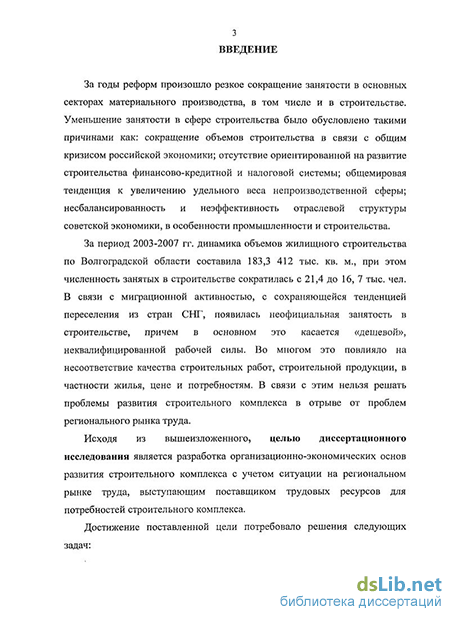 3

ВВЕДЕНИЕ

За годы реформ произошло резкое сокращение занятости в основных секторах материального производства, в том числе и в строительстве. Уменьшение занятости в сфере строительства было обусловлено такими причинами как: сокращение объемов строительства в связи с общим кризисом российской экономики; отсутствие ориентированной на развитие строительства финансово-кредитной и налоговой системы; общемировая тенденция к увеличению удельного веса непроизводственной сферы; несбалансированность и неэффективность отраслевой структуры советской экономики, в особенности промышленности и строительства.

За период 2003-2007 гг. динамика объемов жилищного строительства по Волгоградской области составила 183,3 412 тыс. кв. м., при этом численность занятых в строительстве сократилась с 21,4 до 16, 7 тыс. чел. В связи с миграционной активностью, с сохраняющейся тенденцией переселения из стран СНГ, появилась неофициальная занятость в строительстве, причем в основном это касается «дешевой», неквалифицированной рабочей силы. Во многом это повлияло на несоответствие качества строительных работ, строительной продукции, в частности жилья, цене и потребностям. В связи с этим нельзя решать проблемы развития строительного комплекса в отрыве от проблем регионального рынка труда.

Исходя из вышеизложенного, целью диссертационного исследования является разработка организационно-экономических основ развития строительного комплекса с учетом ситуации на региональном рынке труда, выступающим поставщиком трудовых ресурсов для потребностей строительного комплекса.

Достижение поставленной цели потребовало решения следующих задач:

dsLib.net
библиотека диссертаций